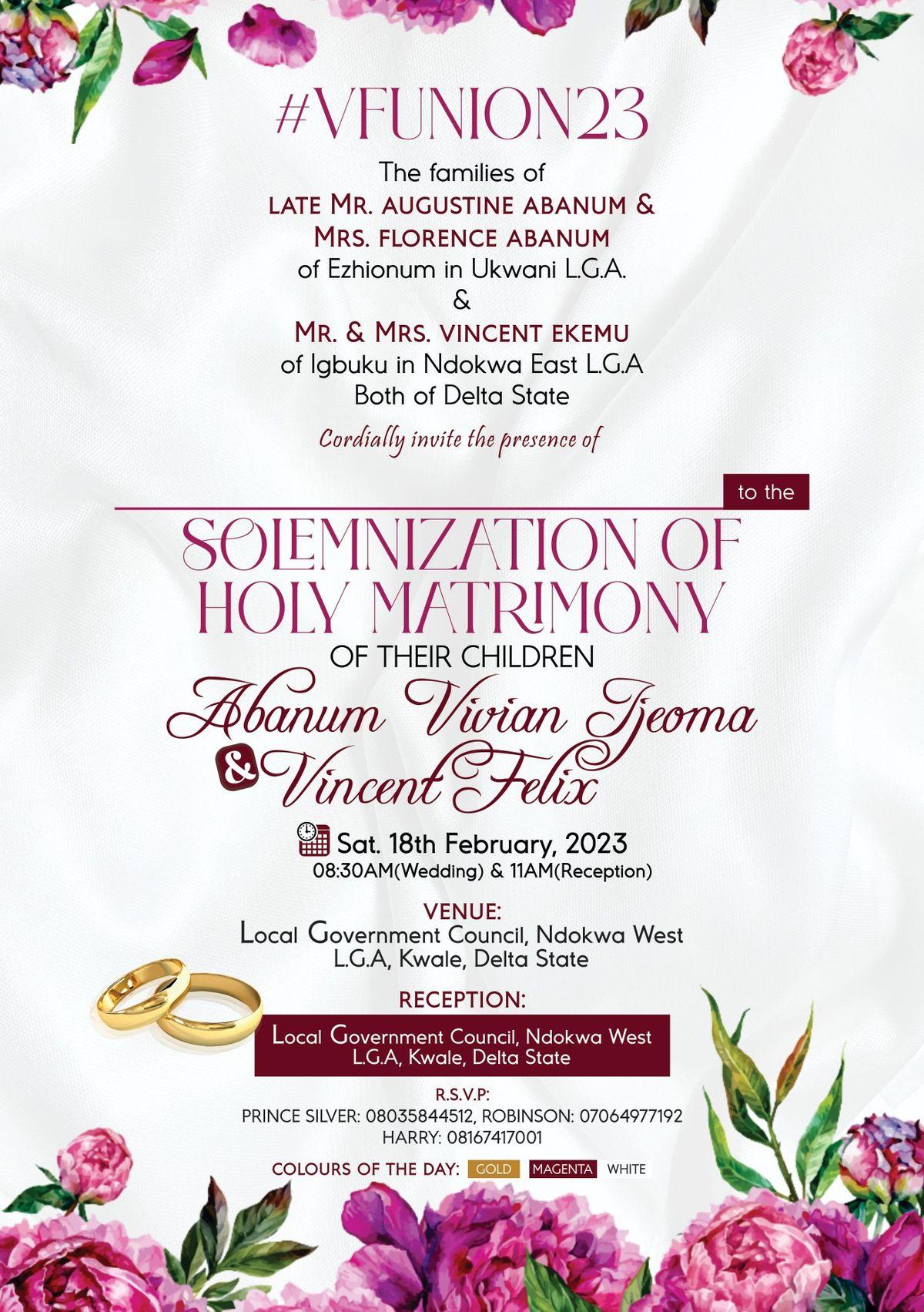 #VFUNION23

The families of
LATE MR. AUGUSTINE ABANUM &
MRS. FLORENCE ABANUM
of Ezhionum in Ukwani L.G.A.
&
MR. & MRS. VINCENT EKEMU
of Igbuku in Ndokwa East L.G.A
Both of Delta State

Cordially invite the presence of

to the

SOLEMNIZATION OF HOLY MATRIMONY

OF THEIR CHILDREN

Abanum Vivian Ijeoma
& Vincent Felix

Sat. 18th February, 2023
08:30AM(Wedding) & 11AM(Reception)

VENUE:
Local Government Council, Ndokwa West L.G.A, Kwale, Delta State

RECEPTION:
Local Government Council, Ndokwa West L.G.A, Kwale, Delta State

R.S.V.P:
PRINCE SILVER: 08035844512, ROBINSON: 07064977192
HARRY: 08167417001

COLOURS OF THE DAY: GOLD MAGENTA WHITE